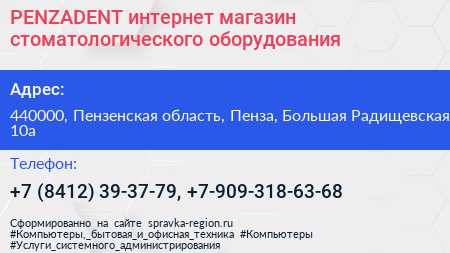 PENZADENT интернет магазин стоматологического оборудования

Адрес:

440000, Пензенская область, Пенза, Большая Радищевская 10а

Телефон:

+7 (8412) 39-37-79, +7-909-318-63-68

Сформированно на сайте spravka-region.ru
#Компьютеры,_бытовая_и_офисная_техника #Компьютеры
#Услуги_системного_администрирования